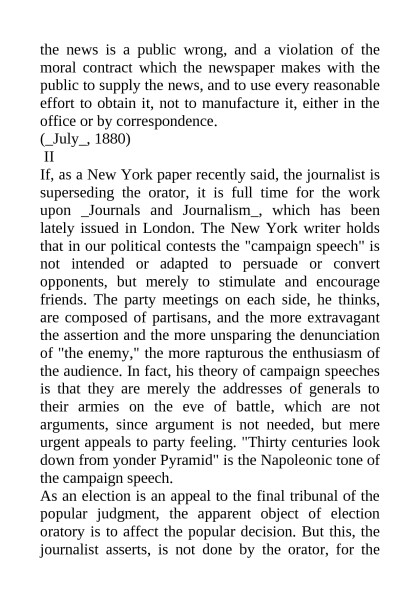 the news is a public wrong, and a violation of the moral contract which the newspaper makes with the public to supply the news, and to use every reasonable effort to obtain it, not to manufacture it, either in the office or by correspondence.
(_July_, 1880)
II
If, as a New York paper recently said, the journalist is superseding the orator, it is full time for the work upon _Journals and Journalism_, which has been lately issued in London. The New York writer holds that in our political contests the "campaign speech" is not intended or adapted to persuade or convert opponents, but merely to stimulate and encourage friends. The party meetings on each side, he thinks, are composed of partisans, and the more extravagant the assertion and the more unsparing the denunciation of "the enemy," the more rapturous the enthusiasm of the audience. In fact, his theory of campaign speeches is that they are merely the addresses of generals to their armies on the eve of battle, which are not arguments, since argument is not needed, but mere urgent appeals to party feeling. "Thirty centuries look down from yonder Pyramid" is the Napoleonic tone of the campaign speech.
As an election is an appeal to the final tribunal of the popular judgment, the apparent object of election oratory is to affect the popular decision. But this, the journalist asserts, is not done by the orator, for the